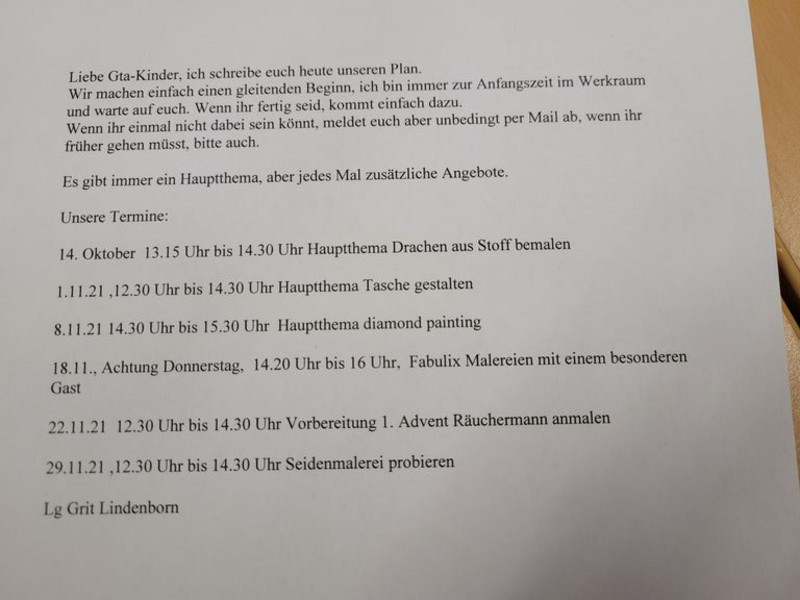 Liebe Gta-Kinder, ich schreibe euch heute unseren Plan.
Wir machen einfach einen gleitenden Beginn, ich bin immer zur Anfangszeit im Werkraum und warte auf euch. Wenn ihr fertig seid, kommt einfach dazu.
Wenn ihr einmal nicht dabei sein könnt, meldet euch aber unbedingt per Mail ab, wenn ihr früher gehen müsst, bitte auch.

Es gibt immer ein Hauptthema, aber jedes Mal zusätzliche Angebote.

Unsere Termine:

14. Oktober 13.15 Uhr bis 14.30 Uhr Hauptthema Drachen aus Stoff bemalen

1.11.21 ,12.30 Uhr bis 14.30 Uhr Hauptthema Tasche gestalten

8.11.21 14.30 Uhr bis 15.30 Uhr Hauptthema diamond painting

18.11., Achtung Donnerstag, 14.20 Uhr bis 16 Uhr, Fabulix Malereien mit einem besonderen Gast

22.11.21 12.30 Uhr bis 14.30 Uhr Vorbereitung 1. Advent Räuchermann anmalen

29.11.21 ,12.30 Uhr bis 14.30 Uhr Seidenmalerei probieren

Lg Grit Lindenborn